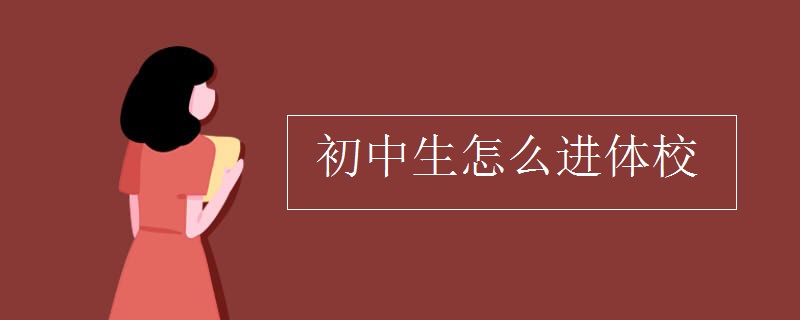 初中生怎么进体校